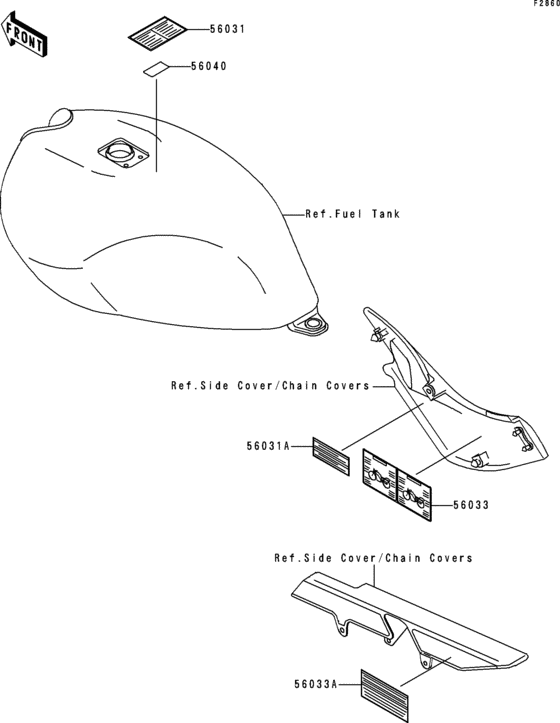 F2860

FRONT

56031

56040

Ref.Fuel Tank

Ref.Side Cover/Chain Covers

56031A

56033

Ref.Side Cover/Chain Covers

56033A